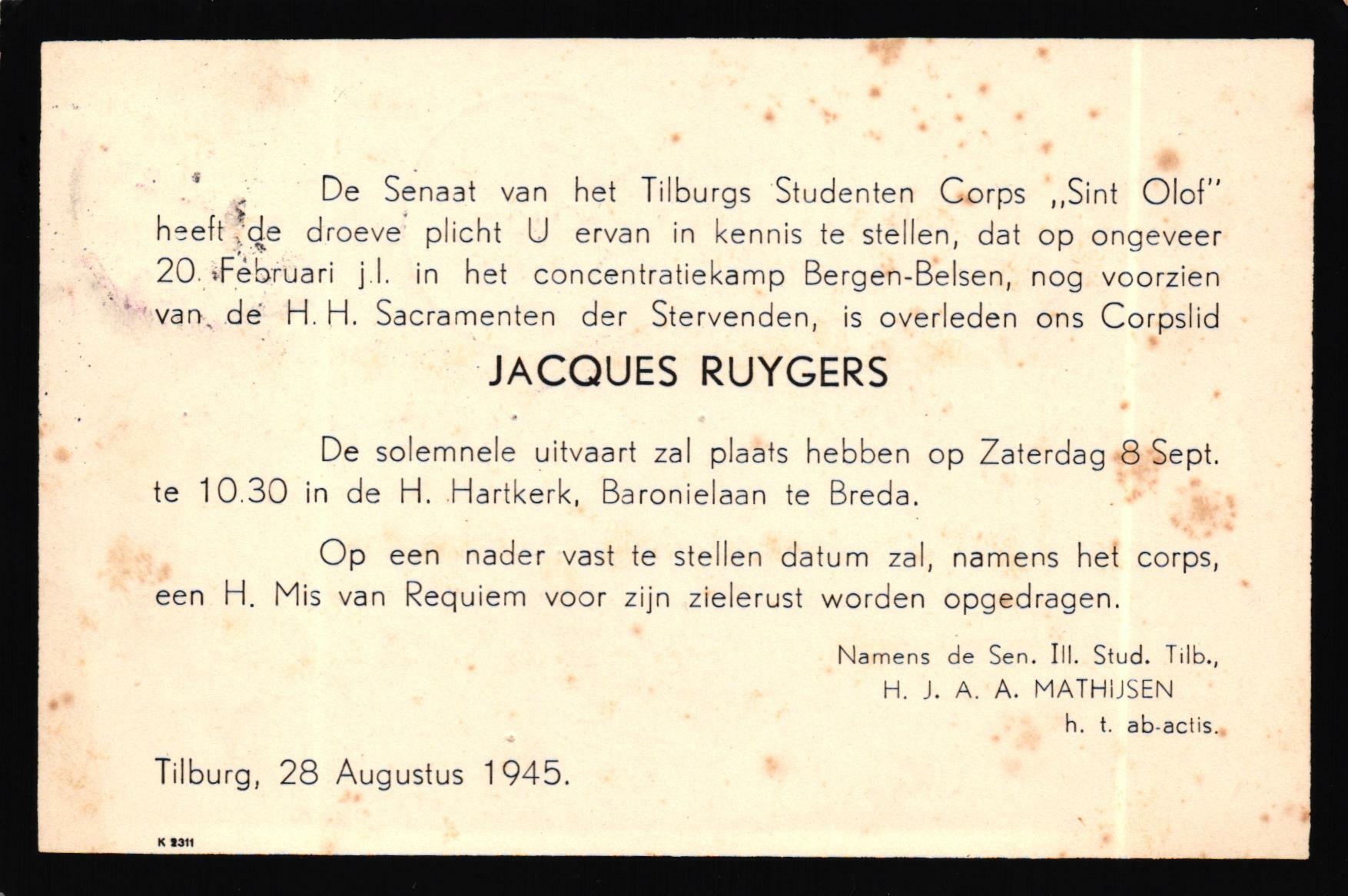 De Senaat van het Tilburgs Studenten Corps „Sint Olof" heeft de droeve plicht U ervan in kennis te stellen, dat op ongeveer 20 Februari j.l. in het concentratiekamp Bergen-Belsen, nog voorzien van de H. H. Sacramenten der Stervenden, is overleden ons Corpslid

JACQUES RUYGERS

De solemnele uitvaart zal plaats hebben op Zaterdag 8 Sept. te 10.30 in de H. Hartkerk, Baronielaan te Breda.

Op een nader vast te stellen datum zal, namens het corps, een H. Mis van Requiem voor zijn zielerust worden opgedragen.

Namens de Sen. Ill. Stud. Tilb.,
H. J. A. A. MATHIJSEN
h. t. ab-actis.

Tilburg, 28 Augustus 1945.

K 2311